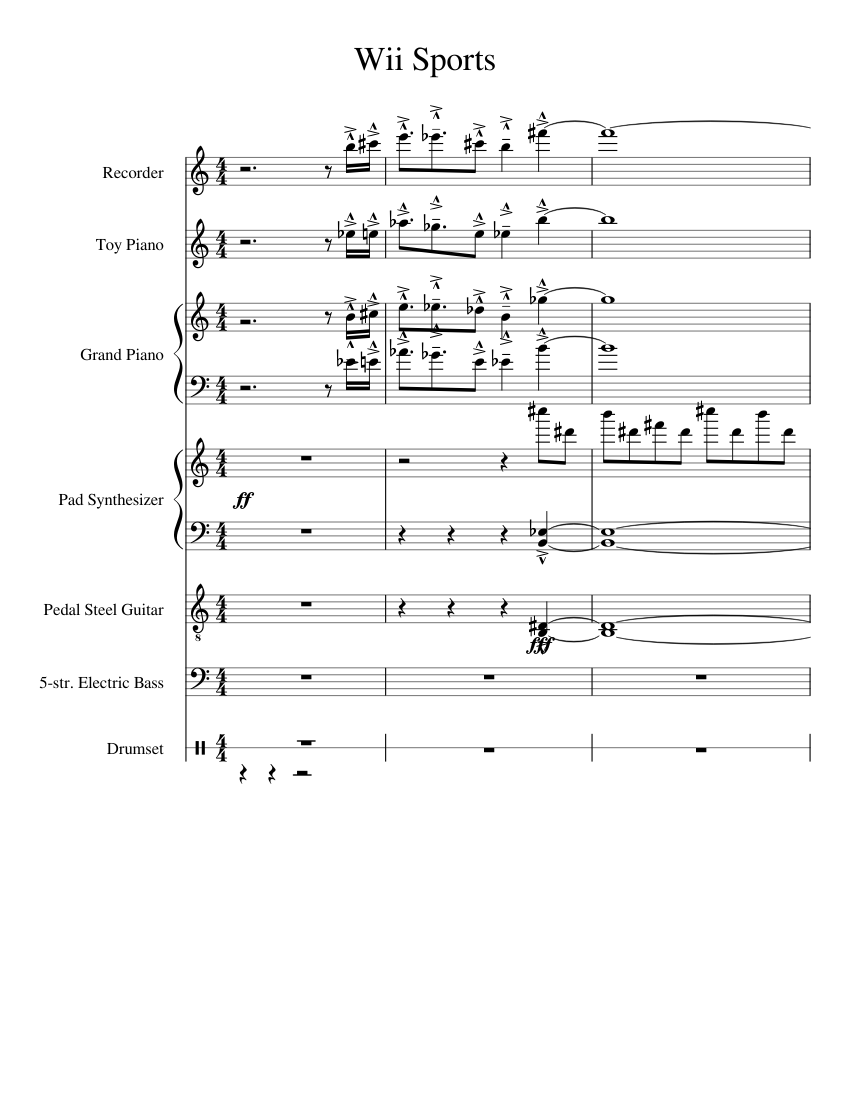 Wii Sports

Recorder

Toy Piano

Grand Piano

Pad Synthesizer

ff

Pedal Steel Guitar

fff

5-str. Electric Bass

Drumset